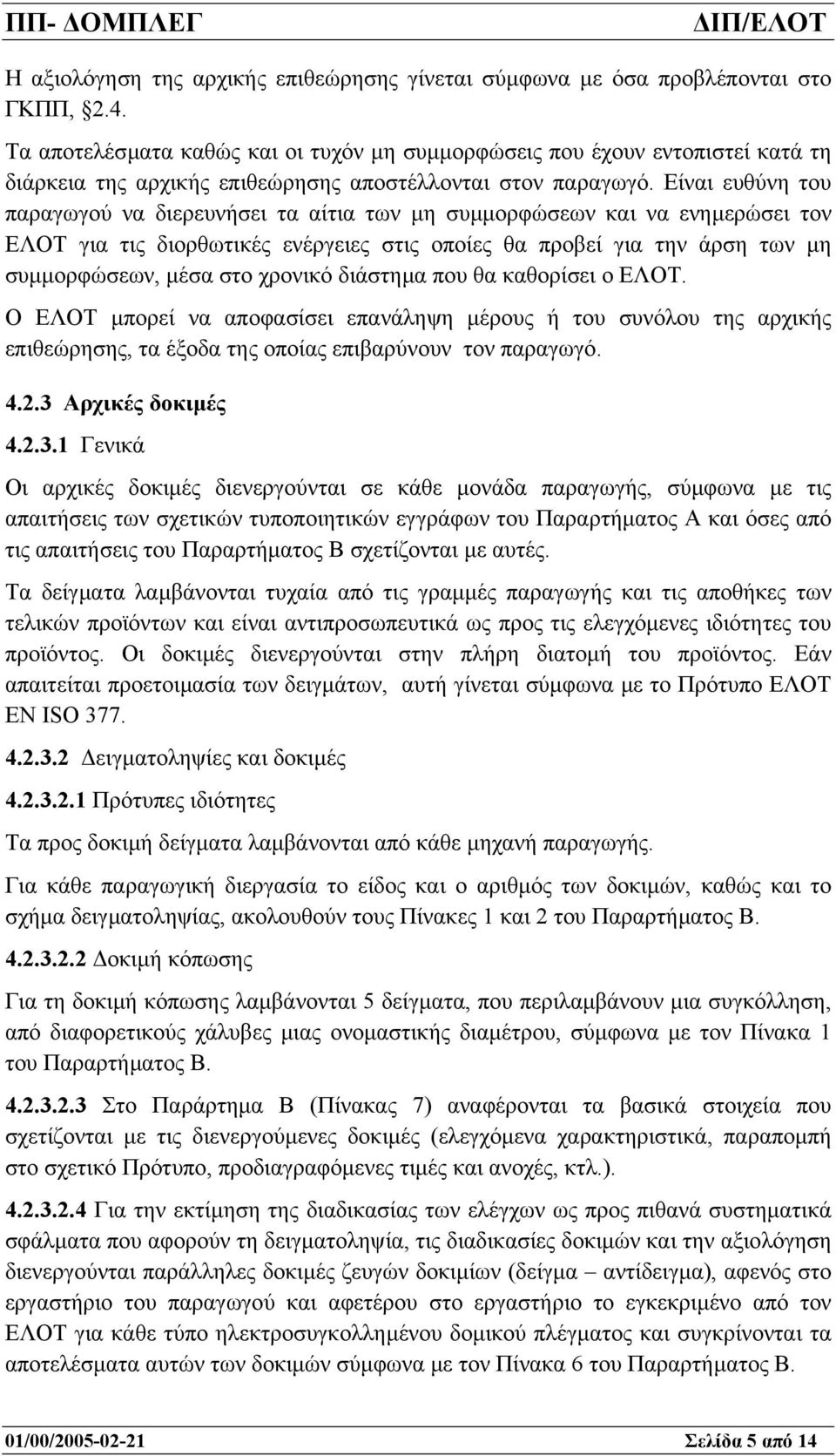 ΠΠ- ΔΟΜΠΛΕΓ ΔΙΠ/ΕΛΟΤ

Η αξιολόγηση της αρχικής επιθεώρησης γίνεται σύμφωνα με όσα προβλέπονται στο ΓΚΠΠ, §2.4.

Τα αποτελέσματα καθώς και οι τυχόν μη συμμορφώσεις που έχουν εντοπιστεί κατά τη διάρκεια της αρχικής επιθεώρησης αποστέλλονται στον παραγωγό. Είναι ευθύνη του παραγωγού να διερευνήσει τα αίτια των μη συμμορφώσεων και να ενημερώσει τον ΕΛΟΤ για τις διορθωτικές ενέργειες στις οποίες θα προβεί για την άρση των μη συμμορφώσεων, μέσα στο χρονικό διάστημα που θα καθορίσει ο ΕΛΟΤ.

Ο ΕΛΟΤ μπορεί να αποφασίσει επανάληψη μέρους ή του συνόλου της αρχικής επιθεώρησης, τα έξοδα της οποίας επιβαρύνουν τον παραγωγό.

4.2.3 Αρχικές δοκιμές

4.2.3.1 Γενικά

Οι αρχικές δοκιμές διενεργούνται σε κάθε μονάδα παραγωγής, σύμφωνα με τις απαιτήσεις των σχετικών τυποποιητικών εγγράφων του Παραρτήματος Α και όσες από τις απαιτήσεις του Παραρτήματος Β σχετίζονται με αυτές.

Τα δείγματα λαμβάνονται τυχαία από τις γραμμές παραγωγής και τις αποθήκες των τελικών προϊόντων και είναι αντιπροσωπευτικά ως προς τις ελεγχόμενες ιδιότητες του προϊόντος. Οι δοκιμές διενεργούνται στην πλήρη διατομή του προϊόντος. Εάν απαιτείται προετοιμασία των δειγμάτων, αυτή γίνεται σύμφωνα με το Πρότυπο ΕΛΟΤ ΕΝ ISO 377.

4.2.3.2 Δειγματοληψίες και δοκιμές

4.2.3.2.1 Πρότυπες ιδιότητες

Τα προς δοκιμή δείγματα λαμβάνονται από κάθε μηχανή παραγωγής.

Για κάθε παραγωγική διεργασία το είδος και ο αριθμός των δοκιμών, καθώς και το σχήμα δειγματοληψίας, ακολουθούν τους Πίνακες 1 και 2 του Παραρτήματος Β.

4.2.3.2.2 Δοκιμή κόπωσης

Για τη δοκιμή κόπωσης λαμβάνονται 5 δείγματα, που περιλαμβάνουν μια συγκόλληση, από διαφορετικούς χάλυβες μιας ονομαστικής διαμέτρου, σύμφωνα με τον Πίνακα 1 του Παραρτήματος Β.

4.2.3.2.3 Στο Παράρτημα Β (Πίνακας 7) αναφέρονται τα βασικά στοιχεία που σχετίζονται με τις διενεργούμενες δοκιμές (ελεγχόμενα χαρακτηριστικά, παραπομπή στο σχετικό Πρότυπο, προδιαγραφόμενες τιμές και ανοχές, κτλ.).

4.2.3.2.4 Για την εκτίμηση της διαδικασίας των ελέγχων ως προς πιθανά συστηματικά σφάλματα που αφορούν τη δειγματοληψία, τις διαδικασίες δοκιμών και την αξιολόγηση διενεργούνται παράλληλες δοκιμές ζευγών δοκιμίων (δείγμα – αντίδειγμα), αφενός στο εργαστήριο του παραγωγού και αφετέρου στο εργαστήριο του εγκεκριμένου από τον ΕΛΟΤ για κάθε τύπο ηλεκτροσυγκολλημένου δομικού πλέγματος και συγκρίνονται τα αποτελέσματα αυτών των δοκιμών σύμφωνα με τον Πίνακα 6 του Παραρτήματος Β.

01/00/2005-02-21 Σελίδα 5 από 14